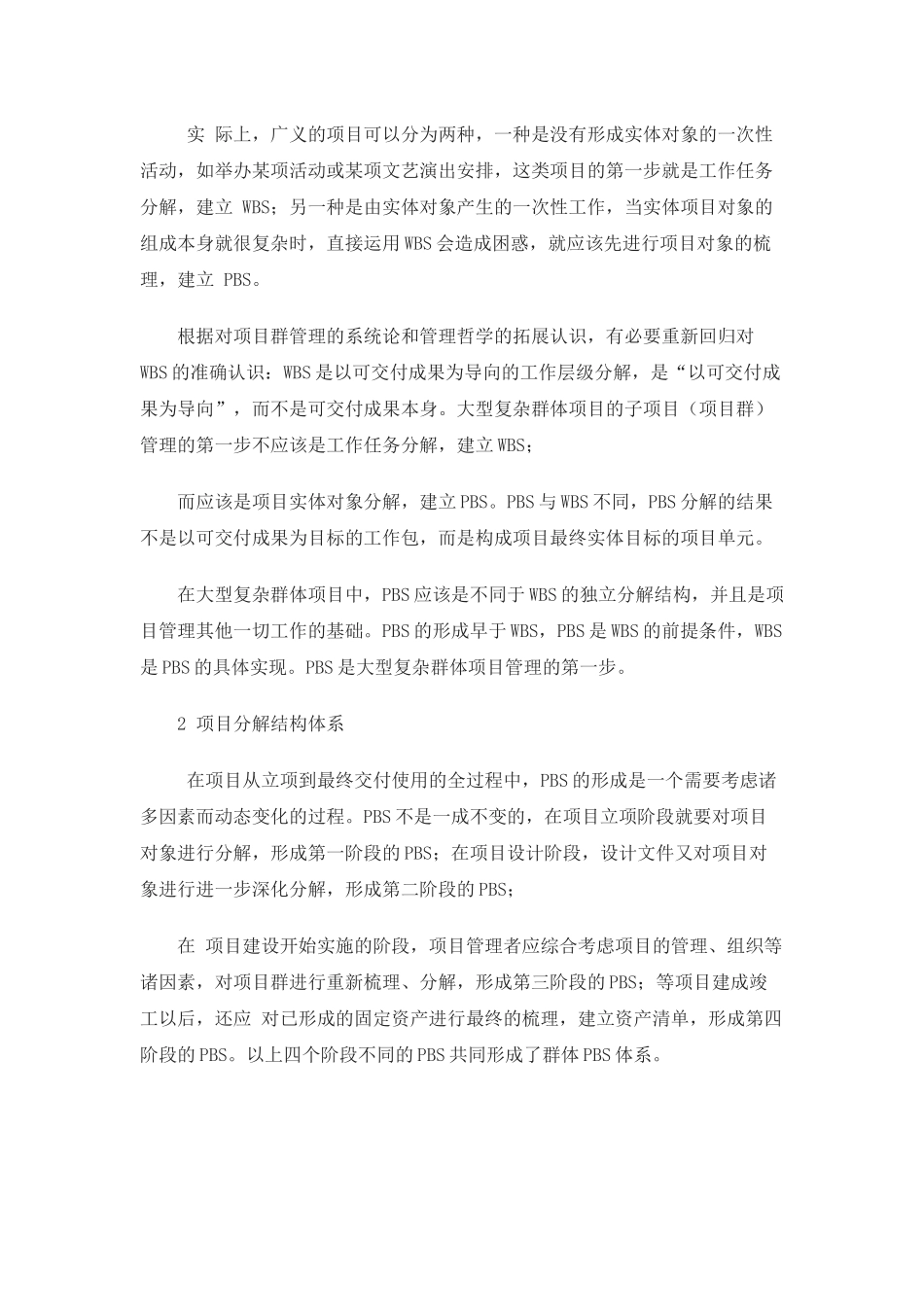 实 际上，广义的项目可以分为两种，一种是没有形成实体对象的一次性活动，如举办某项活动或某项文艺演出安排，这类项目的第一步就是工作任务分解，建立 WBS；另一种是由实体对象产生的一次性工作，当实体项目对象的组成本身就很复杂时，直接运用WBS会造成困惑，就应该先进行项目对象的梳理，建立 PBS。

根据对项目群管理的系统论和管理哲学的拓展认识，有必要重新回归对WBS的准确认识：WBS是以可交付成果为导向的工作层级分解，是“以可交付成果为导向”，而不是可交付成果本身。大型复杂群体项目的子项目（项目群）管理的第一步不应该是工作任务分解，建立WBS；

而应该是项目实体对象分解，建立PBS。PBS与WBS不同，PBS分解的结果不是以可交付成果为目标的工作包，而是构成项目最终实体目标的项目单元。

在大型复杂群体项目中，PBS应该是不同于WBS的独立分解结构，并且是项目管理其他一切工作的基础。PBS的形成早于WBS，PBS是WBS的前提条件，WBS是PBS的具体实现。PBS是大型复杂群体项目管理的第一步。

2 项目分解结构体系

在项目从立项到最终交付使用的全过程中，PBS的形成是一个需要考虑诸多因素而动态变化的过程。PBS不是一成不变的，在项目立项阶段就要对项目对象进行分解，形成第一阶段的PBS；在项目设计阶段，设计文件又对项目对象进行进一步深化分解，形成第二阶段的PBS；

在 项目建设开始实施的阶段，项目管理者应综合考虑项目的管理、组织等诸因素，对项目群进行重新梳理、分解，形成第三阶段的PBS；等项目建成竣工以后，还应 对已形成的固定资产进行最终的梳理，建立资产清单，形成第四阶段的PBS。以上四个阶段不同的PBS共同形成了群体PBS体系。